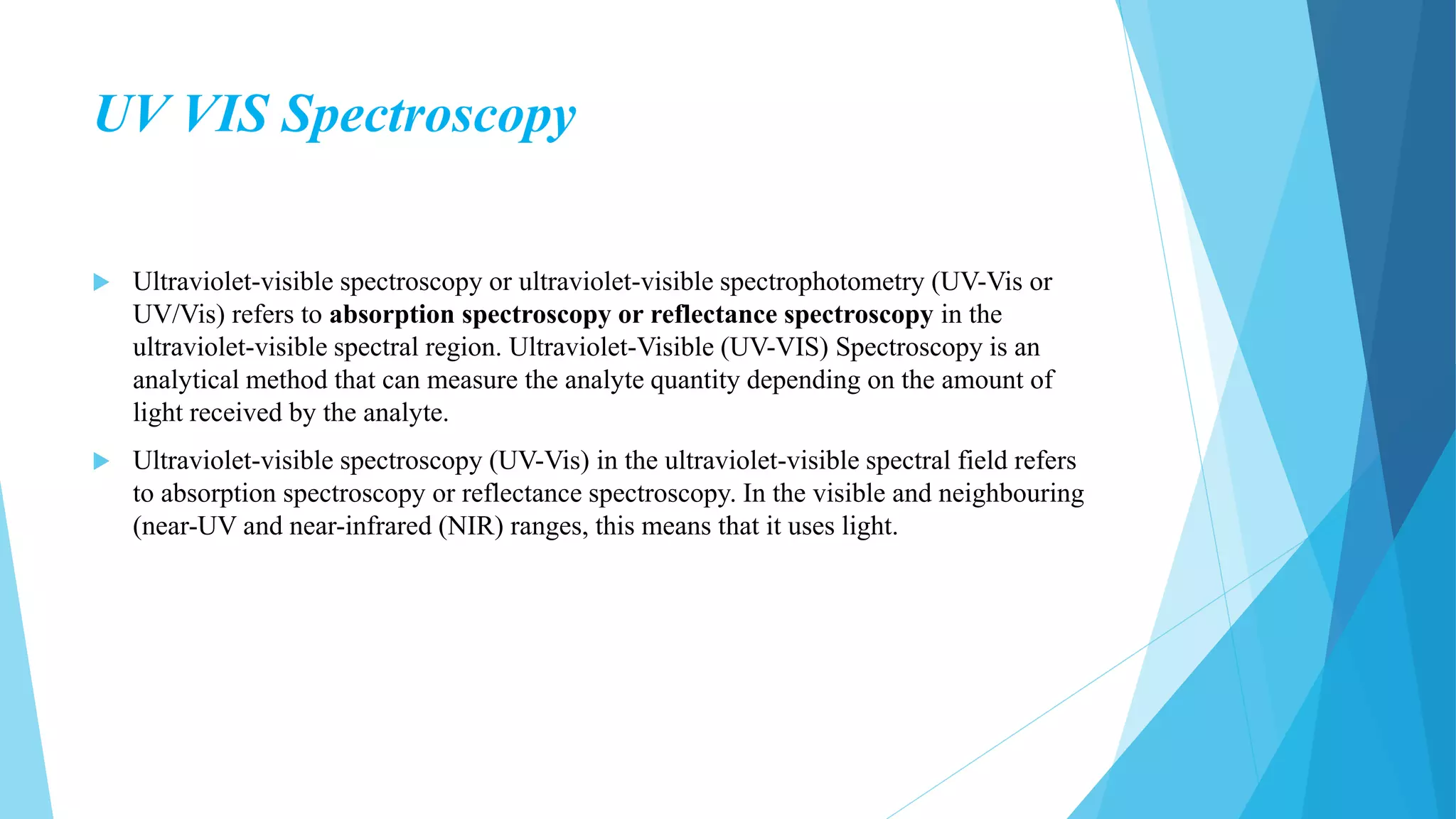 UV VIS Spectroscopy

Ultraviolet-visible spectroscopy or ultraviolet-visible spectrophotometry (UV-Vis or UV/Vis) refers to absorption spectroscopy or reflectance spectroscopy in the ultraviolet-visible spectral region. Ultraviolet-Visible (UV-VIS) Spectroscopy is an analytical method that can measure the analyte quantity depending on the amount of light received by the analyte.

Ultraviolet-visible spectroscopy (UV-Vis) in the ultraviolet-visible spectral field refers to absorption spectroscopy or reflectance spectroscopy. In the visible and neighbouring (near-UV and near-infrared (NIR) ranges, this means that it uses light.